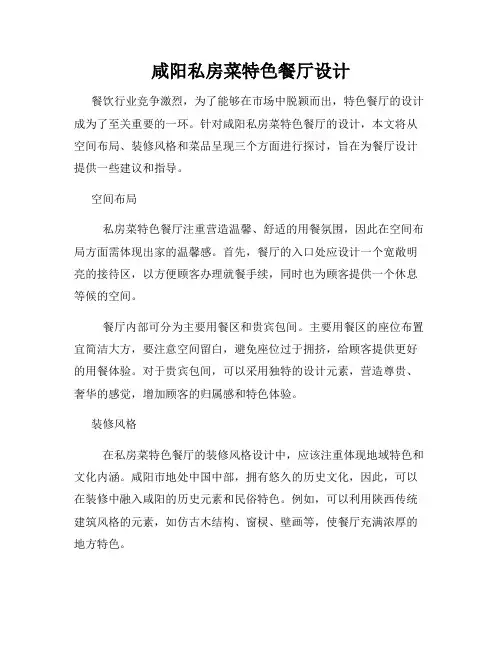 咸阳私房菜特色餐厅设计

餐饮行业竞争激烈，为了能够在市场中脱颖而出，特色餐厅的设计成为了至关重要的一环。针对咸阳私房菜特色餐厅的设计，本文将从空间布局、装修风格和菜品呈现三个方面进行探讨，旨在为餐厅设计提供一些建议和指导。

空间布局

私房菜特色餐厅注重营造温馨、舒适的用餐氛围，因此在空间布局方面需体现出家的温馨感。首先，餐厅的入口处应设计一个宽敞明亮的接待区，以方便顾客办理就餐手续，同时也为顾客提供一个休息等候的空间。

餐厅内部可分为主要用餐区和贵宾包间。主要用餐区的座位布置宜简洁大方，要注意空间留白，避免座位过于拥挤，给顾客提供更好的用餐体验。对于贵宾包间，可以采用独特的设计元素，营造尊贵、奢华的感觉，增加顾客的归属感和特色体验。

装修风格

在私房菜特色餐厅的装修风格设计中，应该注重体现地域特色和文化内涵。咸阳市地处中国中部，拥有悠久的历史文化，因此，可以在装修中融入咸阳的历史元素和民俗特色。例如，可以利用陕西传统建筑风格的元素，如仿古木结构、窗棂、壁画等，使餐厅充满浓厚的地方特色。